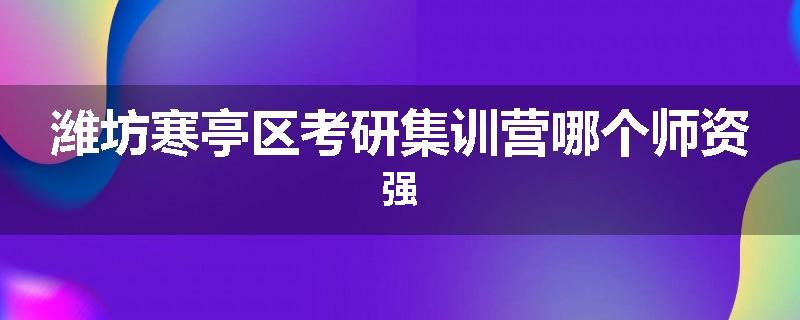 潍坊寒亭区考研集训营哪个师资强